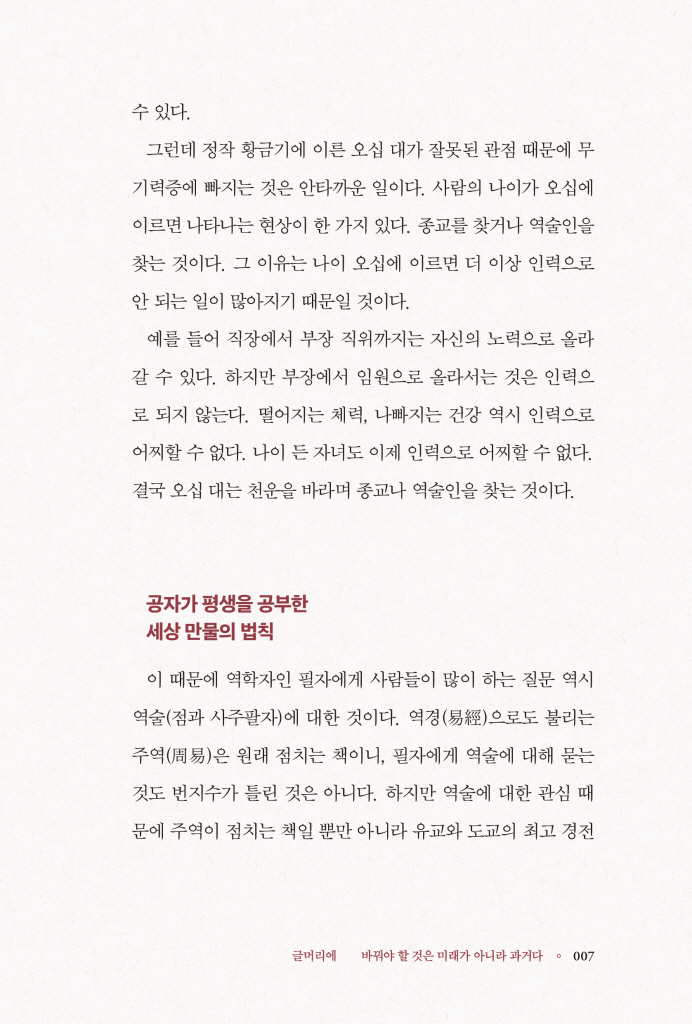 수 있다.

그런데 정작 황금기에 이른 오십 대가 잘못된 관점 때문에 무기력증에 빠지는 것은 안타까운 일이다. 사람의 나이가 오십에 이르면 나타나는 현상이 한 가지 있다. 종교를 찾거나 역술인을 찾는 것이다. 그 이유는 나이 오십에 이르면 더 이상 인력으로 안 되는 일이 많아지기 때문일 것이다.

예를 들어 직장에서 부장 직위까지는 자신의 노력으로 올라갈 수 있다. 하지만 부장에서 임원으로 올라서는 것은 인력으로 되지 않는다. 떨어지는 체력, 나빠지는 건강 역시 인력으로 어찌할 수 없다. 나이 든 자녀도 이제 인력으로 어찌할 수 없다. 결국 오십 대는 천운을 바라며 종교나 역술인을 찾는 것이다.

공자가 평생을 공부한
세상 만물의 법칙

이 때문에 역학자인 필자에게 사람들이 많이 하는 질문 역시 역술(점과 사주팔자)에 대한 것이다. 역경(易經)으로도 불리는 주역(周易)은 원래 점치는 책이니, 필자에게 역술에 대해 묻는 것도 번지수가 틀린 것은 아니다. 하지만 역술에 대한 관심 때문에 주역이 점치는 책일 뿐만 아니라 유교와 도교의 최고 경전

글머리에 바꿔야 할 것은 미래가 아니라 과거다 ◦ 007